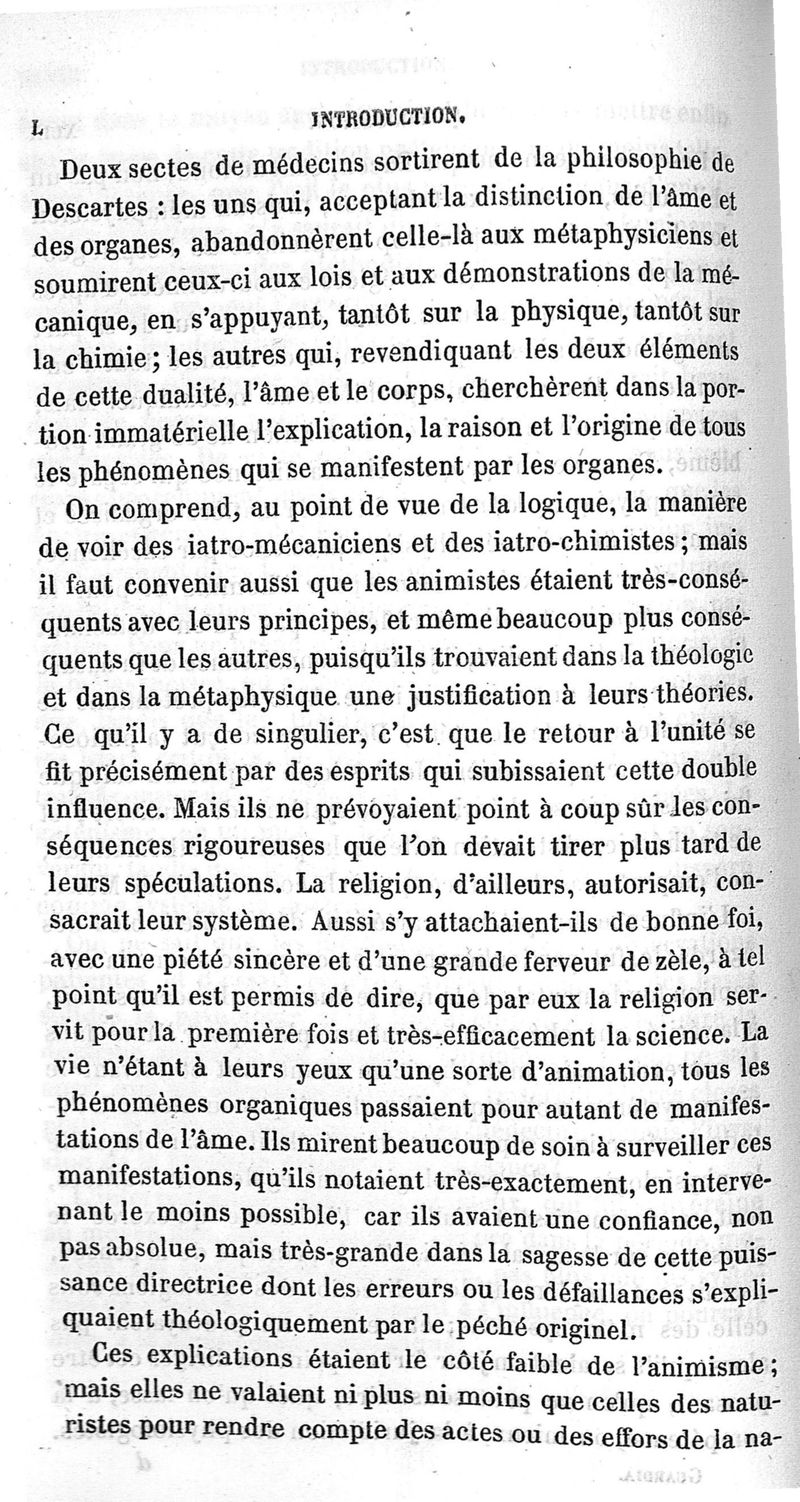 L INTRODUCTION.

Deux sectes de médecins sortirent de la philosophie de Descartes : les uns qui, acceptant la distinction de l'âme et des organes, abandonnèrent celle-là aux métaphysiciens et soumirent ceux-ci aux lois et aux démonstrations de la mécanique, en s'appuyant, tantôt sur la physique, tantôt sur la chimie ; les autres qui, revendiquant les deux éléments de cette dualité, l'âme et le corps, cherchèrent dans la portion immatérielle l'explication, la raison et l'origine de tous les phénomènes qui se manifestent par les organes.

On comprend, au point de vue de la logique, la manière de voir des iatro-mécaniciens et des iatro-chimistes ; mais il faut convenir aussi que les animistes étaient très-conséquents avec leurs principes, et même beaucoup plus conséquents que les autres, puisqu'ils trouvaient dans la théologie et dans la métaphysique une justification à leurs théories. Ce qu'il y a de singulier, c'est que le retour à l'unité se fit précisément par des esprits qui subissaient cette double influence. Mais ils ne prévoyaient point à coup sûr les conséquences rigoureuses que l'on devait tirer plus tard de leurs spéculations. La religion, d'ailleurs, autorisait, consacrait leur système. Aussi s'y attachaient-ils de bonne foi, avec une piété sincère et d'une grande ferveur de zèle, à tel point qu'il est permis de dire, que par eux la religion servit pour la première fois et très-efficacement la science. La vie n'étant à leurs yeux qu'une sorte d'animation, tous les phénomènes organiques passaient pour autant de manifestations de l'âme. Ils mirent beaucoup de soin à surveiller ces manifestations, qu'ils notaient très-exactement, en intervenant le moins possible, car ils avaient une confiance, non pas absolue, mais très-grande dans la sagesse de cette puissance directrice dont les erreurs ou les défaillances s'expliquaient théologiquement par le péché originel.

Ces explications étaient le côté faible de l'animisme ; mais elles ne valaient ni plus ni moins que celles des naturistes pour rendre compte des actes ou des effors de la na-